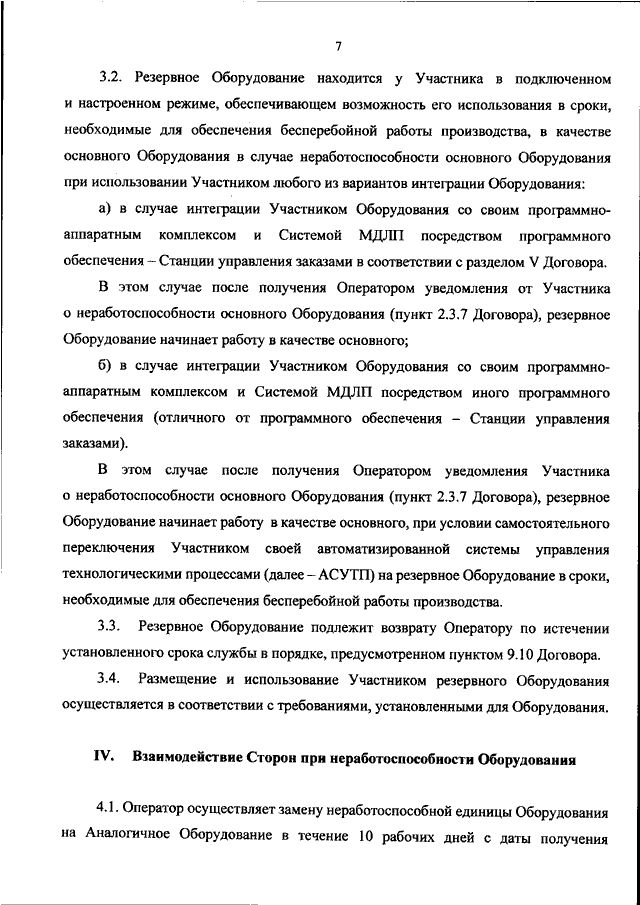 7

3.2. Резервное Оборудование находится у Участника в подключенном и настроенном режиме, обеспечивающем возможность его использования в сроки, необходимые для обеспечения бесперебойной работы производства, в качестве основного Оборудования в случае неработоспособности основного Оборудования при использовании Участником любого из вариантов интеграции Оборудования:

а) в случае интеграции Участником Оборудования со своим программно-аппаратным комплексом и Системой МДЛП посредством программного обеспечения – Станции управления заказами в соответствии с разделом V Договора.

В этом случае после получения Оператором уведомления от Участника о неработоспособности основного Оборудования (пункт 2.3.7 Договора), резервное Оборудование начинает работу в качестве основного;

б) в случае интеграции Участником Оборудования со своим программно-аппаратным комплексом и Системой МДЛП посредством иного программного обеспечения (отличного от программного обеспечения – Станции управления заказами).

В этом случае после получения Оператором уведомления Участника о неработоспособности основного Оборудования (пункт 2.3.7 Договора), резервное Оборудование начинает работу в качестве основного, при условии самостоятельного переключения Участником своей автоматизированной системы управления технологическими процессами (далее – АСУТП) на резервное Оборудование в сроки, необходимые для обеспечения бесперебойной работы производства.

3.3. Резервное Оборудование подлежит возврату Оператору по истечении установленного срока службы в порядке, предусмотренном пунктом 9.10 Договора.

3.4. Размещение и использование Участником резервного Оборудования осуществляется в соответствии с требованиями, установленными для Оборудования.

IV. Взаимодействие Сторон при неработоспособности Оборудования

4.1. Оператор осуществляет замену неработоспособной единицы Оборудования на Аналогичное Оборудование в течение 10 рабочих дней с даты получения